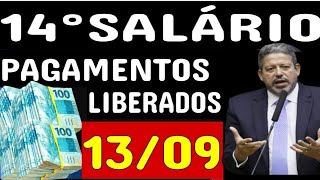 14°SALÁRIO
PAGAMENTOS
LIBERADOS
100
100
13/09